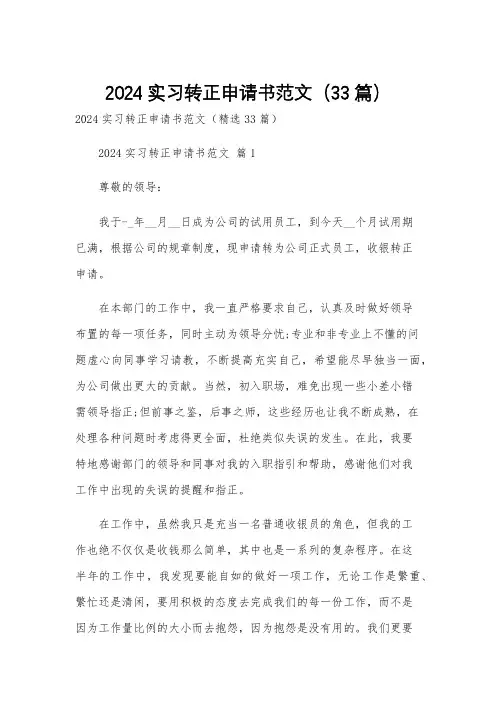 2024 实习转正申请书范文（33 篇）

2024 实习转正申请书范文（精选 33 篇）

2024 实习转正申请书范文 篇 1

尊敬的领导：

我于-_年__月__日成为公司的试用员工，到今天__个月试用期已满，根据公司的规章制度，现申请转为公司正式员工，收银转正申请。

在本部门的工作中，我一直严格要求自己，认真及时做好领导布置的每一项任务，同时主动为领导分忧;专业和非专业上不懂的问题虚心向同事学习请教，不断提高充实自己，希望能尽早独当一面，为公司做出更大的贡献。当然，初入职场，难免出现一些小差小错需领导指正;但前事之鉴，后事之师，这些经历也让我不断成熟，在处理各种问题时考虑得更全面，杜绝类似失误的发生。在此，我要特地感谢部门的领导和同事对我的入职指引和帮助，感谢他们对我工作中出现的失误的提醒和指正。

在工作中，虽然我只是充当一名普通收银员的角色，但我的工作也绝不仅仅是收钱那么简单，其中也是一系列的复杂程序。在这半年的工作中，我发现要能自如的做好一项工作，无论工作是繁重、繁忙还是清闲，要用积极的态度去完成我们的每一份工作，而不是因为工作量比例的大小而去抱怨，因为抱怨是没有用的。我们更要